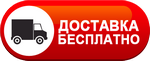 ДОСТАВКА
БЕСПЛАТНО